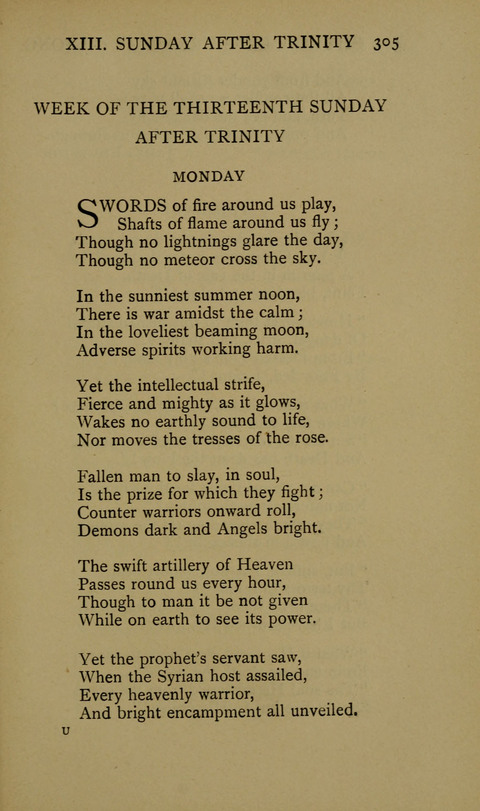 XIII. SUNDAY AFTER TRINITY 305

WEEK OF THE THIRTEENTH SUNDAY AFTER TRINITY

MONDAY

SWORDS of fire around us play,
Shafts of flame around us fly;
Though no lightnings glare the day,
Though no meteor cross the sky.

In the sunniest summer noon,
There is war amidst the calm;
In the loveliest beaming moon,
Adverse spirits working harm.

Yet the intellectual strife,
Fierce and mighty as it glows,
Wakes no earthly sound to life,
Nor moves the tresses of the rose.

Fallen man to slay, in soul,
Is the prize for which they fight;
Counter warriors onward roll,
Demons dark and Angels bright.

The swift artillery of Heaven
Passes round us every hour,
Though to man it be not given
While on earth to see its power.

Yet the prophet's servant saw,
When the Syrian host assailed,
Every heavenly warrior,
And bright encampment all unveiled.

U